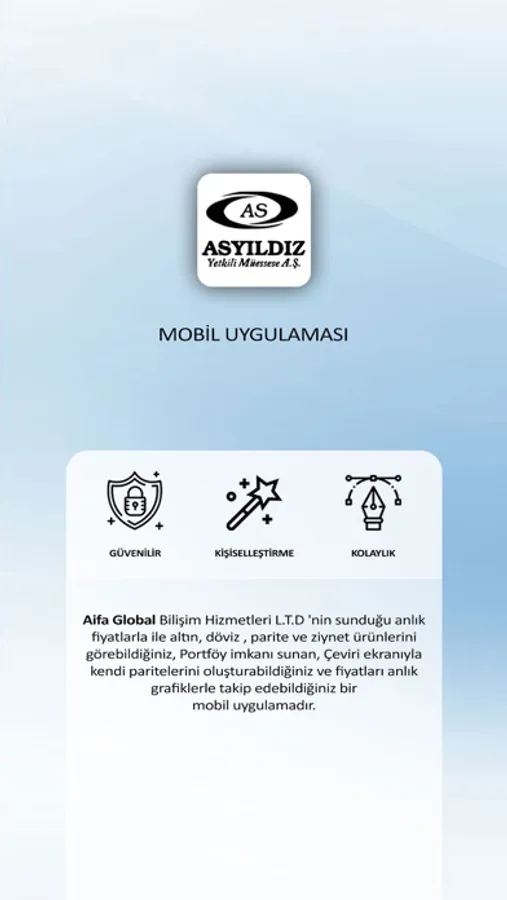 AS
ASYILDIZ
Yetkili Müessese A.Ş.

MOBİL UYGULAMASI

GÜVENİLİR

KİŞİSELLEŞTİRME

KOLAYLIK

Aifa Global Bilişim Hizmetleri L.T.D 'nin sunduğu anlık fiyatlarla ile altın, döviz , parite ve ziynet ürünlerini görebildiğiniz, Portföy imkanı sunan, Çeviri ekranıyla kendi paritelerini oluşturabildiğiniz ve fiyatları anlık grafiklerle takip edebildiğiniz bir mobil uygulamadır.